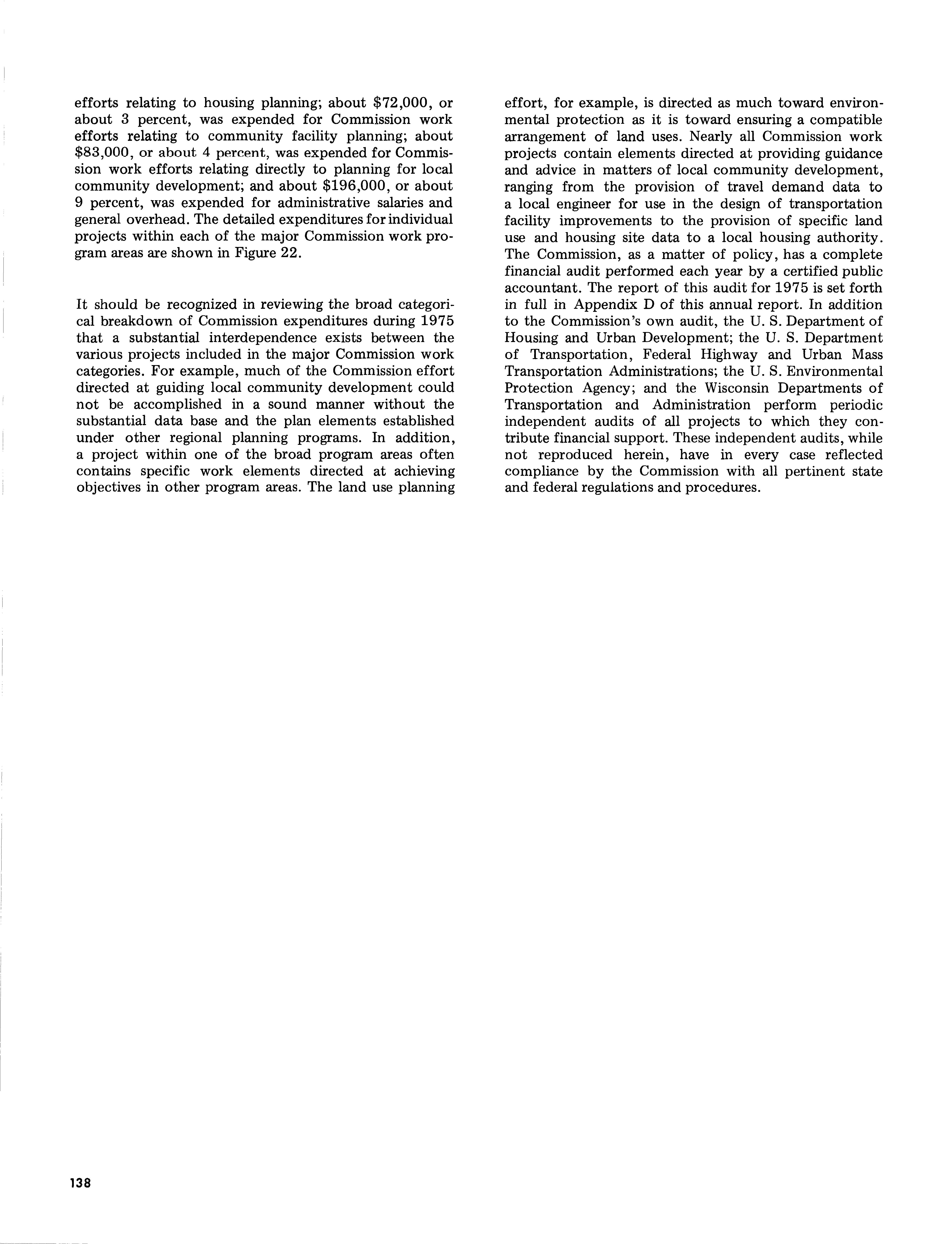 efforts relating to housing planning; about \$72,000, or about 3 percent, was expended for Commission work efforts relating to community facility planning; about \$83,000, or about 4 percent, was expended for Commission work efforts relating directly to planning for local community development; and about \$196,000, or about 9 percent, was expended for administrative salaries and general overhead. The detailed expenditures for individual projects within each of the major Commission work program areas are shown in Figure 22.

It should be recognized in reviewing the broad categorical breakdown of Commission expenditures during 1975 that a substantial interdependence exists between the various projects included in the major Commission work categories. For example, much of the Commission effort directed at guiding local community development could not be accomplished in a sound manner without the substantial data base and the plan elements established under other regional planning programs. In addition, a project within one of the broad program areas often contains specific work elements directed at achieving objectives in other program areas. The land use planning effort, for example, is directed as much toward environmental protection as it is toward ensuring a compatible arrangement of land uses. Nearly all Commission work projects contain elements directed at providing guidance and advice in matters of local community development, ranging from the provision of travel demand data to a local engineer for use in the design of transportation facility improvements to the provision of specific land use and housing site data to a local housing authority.

The Commission, as a matter of policy, has a complete financial audit performed each year by a certified public accountant. The report of this audit for 1975 is set forth in full in Appendix D of this annual report. In addition to the Commission's own audit, the U. S. Department of Housing and Urban Development; the U. S. Department of Transportation, Federal Highway and Urban Mass Transportation Administrations; the U. S. Environmental Protection Agency; and the Wisconsin Departments of Transportation and Administration perform periodic independent audits of all projects to which they contribute financial support. These independent audits, while not reproduced herein, have in every case reflected compliance by the Commission with all pertinent state and federal regulations and procedures.

138